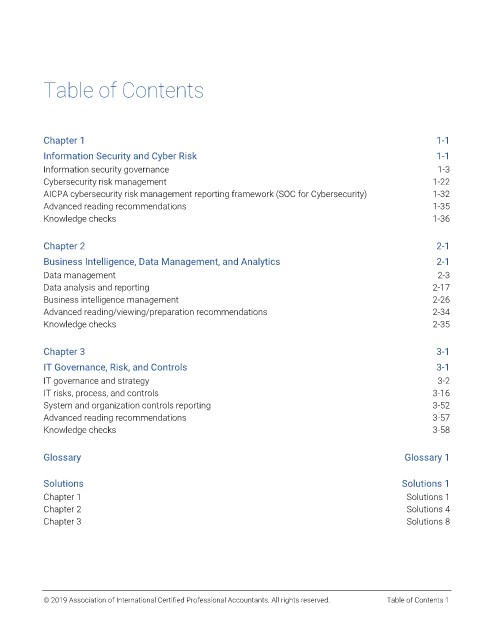 Table of Contents

Chapter 1 1-1

Information Security and Cyber Risk 1-1

Information security governance 1-3

Cybersecurity risk management 1-22

AICPA cybersecurity risk management reporting framework (SOC for Cybersecurity) 1-32

Advanced reading recommendations 1-35

Knowledge checks 1-36

Chapter 2 2-1

Business Intelligence, Data Management, and Analytics 2-1

Data management 2-3

Data analysis and reporting 2-17

Business intelligence management 2-26

Advanced reading/viewing/preparation recommendations 2-34

Knowledge checks 2-35

Chapter 3 3-1

IT Governance, Risk, and Controls 3-1

IT governance and strategy 3-2

IT risks, process, and controls 3-16

System and organization controls reporting 3-52

Advanced reading recommendations 3-57

Knowledge checks 3-58

Glossary Glossary 1

Solutions Solutions 1

Chapter 1 Solutions 1

Chapter 2 Solutions 4

Chapter 3 Solutions 8

© 2019 Association of International Certified Professional Accountants. All rights reserved. Table of Contents 1